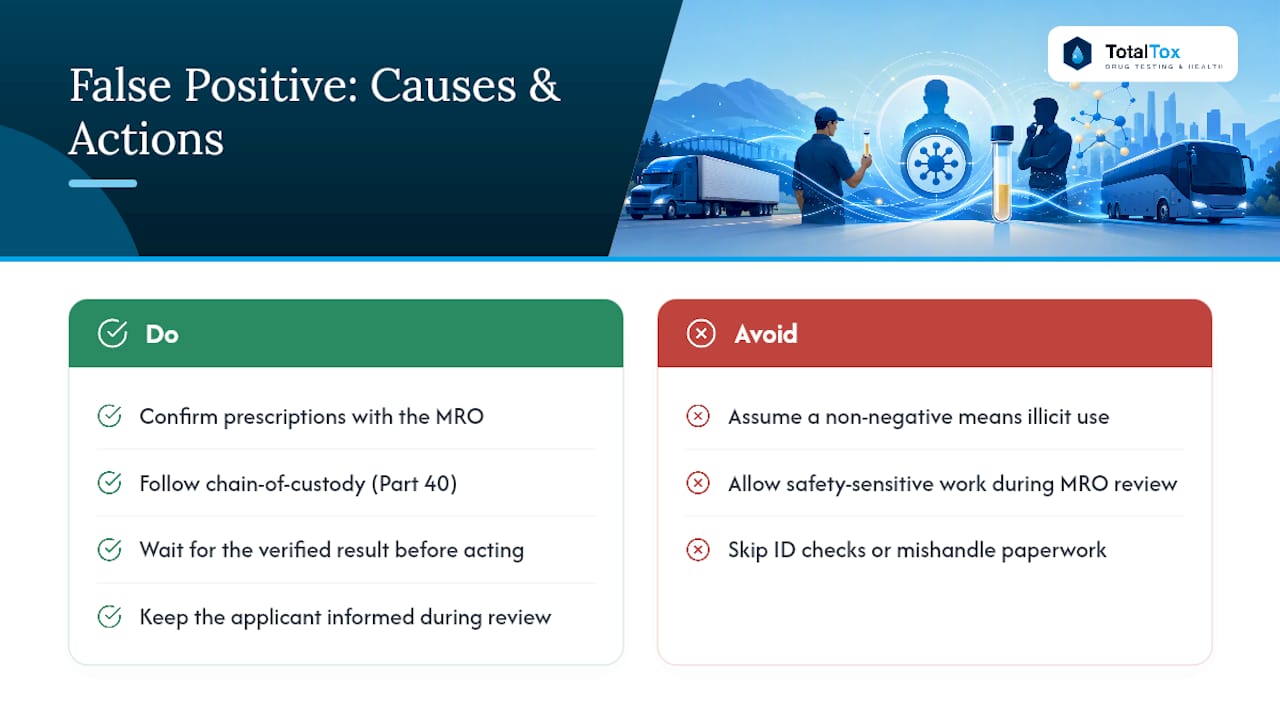 False Positive: Causes & Actions

TotalTox
DRUG TESTING & HEALTH

Do

Confirm prescriptions with the MRO

Follow chain-of-custody (Part 40)

Wait for the verified result before acting

Keep the applicant informed during review

Avoid

Assume a non-negative means illicit use

Allow safety-sensitive work during MRO review

Skip ID checks or mishandle paperwork